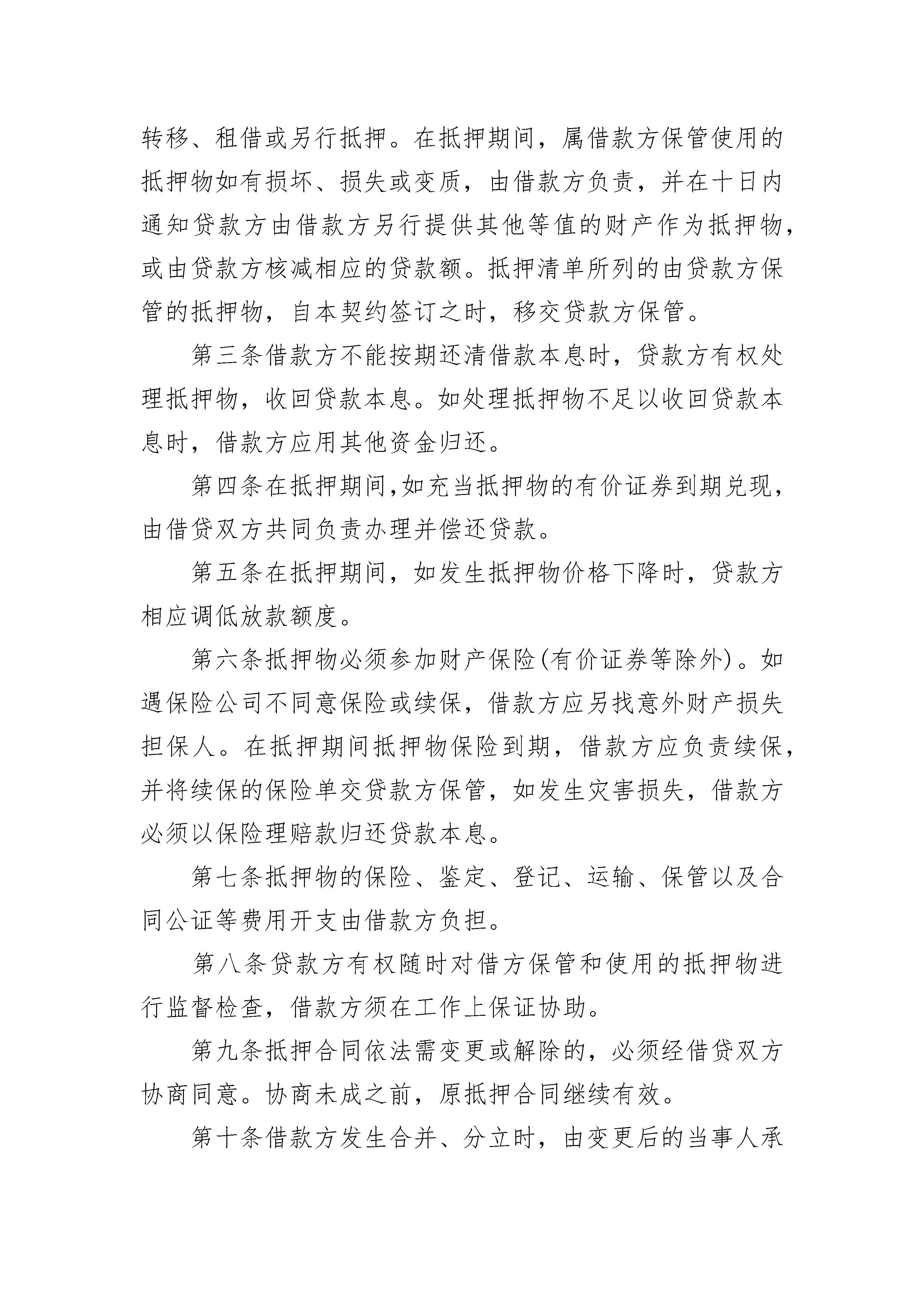 转移、租借或另行抵押。在抵押期间，属借款方保管使用的抵押物如有损坏、损失或变质，由借款方负责，并在十日内通知贷款方由借款方另行提供其他等值的财产作为抵押物，或由贷款方核减相应的贷款额。抵押清单所列的由贷款方保管的抵押物，自本契约签订之时，移交贷款方保管。

第三条借款方不能按期还清借款本息时，贷款方有权处理抵押物，收回贷款本息。如处理抵押物不足以收回贷款本息时，借款方应用其他资金归还。

第四条在抵押期间,如充当抵押物的有价证券到期兑现，由借贷双方共同负责办理并偿还贷款。

第五条在抵押期间，如发生抵押物价格下降时，贷款方相应调低放款额度。

第六条抵押物必须参加财产保险(有价证券等除外)。如遇保险公司不同意保险或续保，借款方应另找意外财产损失担保人。在抵押期间抵押物保险到期，借款方应负责续保，并将续保的保险单交贷款方保管，如发生灾害损失，借款方必须以保险理赔款归还贷款本息。

第七条抵押物的保险、鉴定、登记、运输、保管以及合同公证等费用开支由借款方负担。

第八条贷款方有权随时对借方保管和使用的抵押物进行监督检查，借款方须在工作上保证协助。

第九条抵押合同依法需变更或解除的，必须经借贷双方协商同意。协商未成之前，原抵押合同继续有效。

第十条借款方发生合并、分立时，由变更后的当事人承